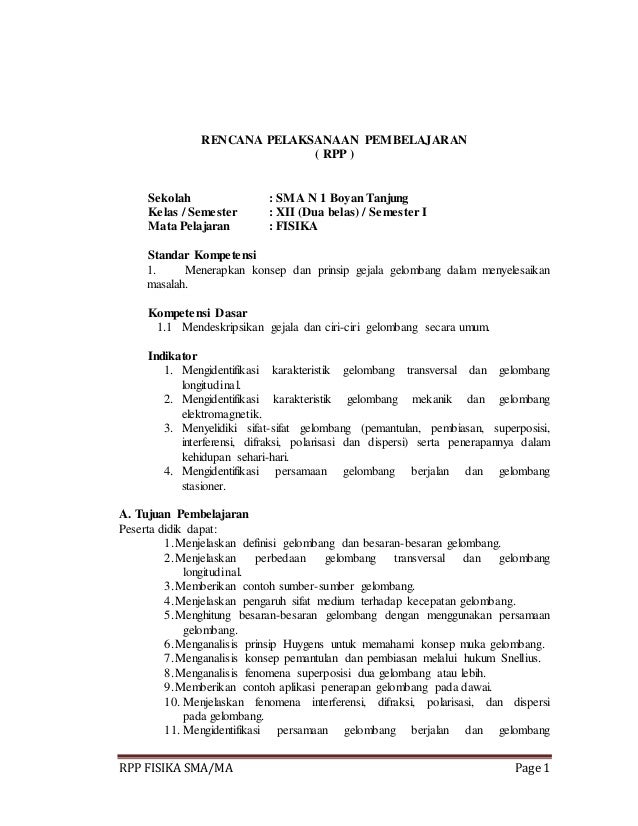 RENCANA PELAKSANAAN PEMBELAJARAN
( RPP )

Sekolah : SMA N 1 Boyan Tanjung
Kelas / Semester : XII (Dua belas) / Semester I
Mata Pelajaran : FISIKA

Standar Kompetensi
1. Menerapkan konsep dan prinsip gejala gelombang dalam menyelesaikan masalah.

Kompetensi Dasar
1.1 Mendeskripsikan gejala dan ciri-ciri gelombang secara umum.

Indikator
1. Mengidentifikasi karakteristik gelombang transversal dan gelombang longitudinal.
2. Mengidentifikasi karakteristik gelombang mekanik dan gelombang elektromagnetik.
3. Menyelidiki sifat-sifat gelombang (pemantulan, pembiasan, superposisi, interferensi, difraksi, polarisasi dan dispersi) serta penerapannya dalam kehidupan sehari-hari.
4. Mengidentifikasi persamaan gelombang berjalan dan gelombang stasioner.

A. Tujuan Pembelajaran
Peserta didik dapat:
1. Menjelaskan definisi gelombang dan besaran-besaran gelombang.
2. Menjelaskan perbedaan gelombang transversal dan gelombang longitudinal.
3. Memberikan contoh sumber-sumber gelombang.
4. Menjelaskan pengaruh sifat medium terhadap kecepatan gelombang.
5. Menghitung besaran-besaran gelombang dengan menggunakan persamaan gelombang.
6. Menganalisis prinsip Huygens untuk memahami konsep muka gelombang.
7. Menganalisis konsep pemantulan dan pembiasan melalui hukum Snellius.
8. Menganalisis fenomena superposisi dua gelombang atau lebih.
9. Memberikan contoh aplikasi penerapan gelombang pada dawai.
10. Menjelaskan fenomena interferensi, difraksi, polarisasi, dan dispersi pada gelombang.
11. Mengidentifikasi persamaan gelombang berjalan dan gelombang

RPP FISIKA SMA/MA Page 1